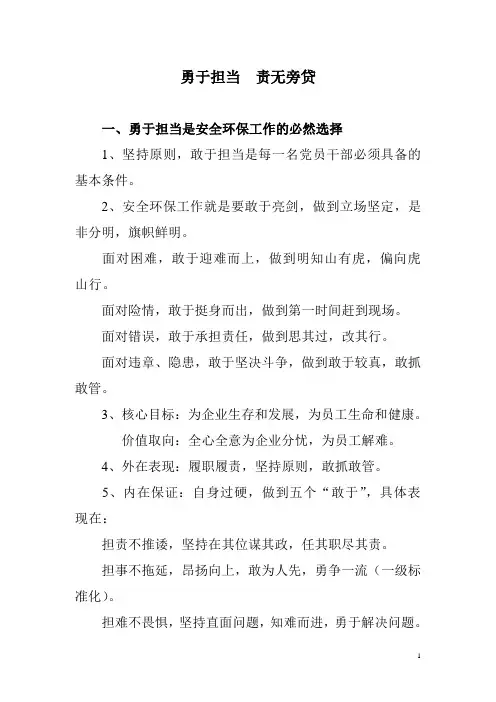 勇于担当　责无旁贷

一、勇于担当是安全环保工作的必然选择

1、坚持原则，敢于担当是每一名党员干部必须具备的基本条件。

2、安全环保工作就是要敢于亮剑，做到立场坚定，是非分明，旗帜鲜明。

面对困难，敢于迎难而上，做到明知山有虎，偏向虎山行。

面对险情，敢于挺身而出，做到第一时间赶到现场。

面对错误，敢于承担责任，做到思其过，改其行。

面对违章、隐患，敢于坚决斗争，做到敢于较真，敢抓敢管。

3、核心目标：为企业生存和发展，为员工生命和健康。

价值取向：全心全意为企业分忧，为员工解难。

4、外在表现：履职履责，坚持原则，敢抓敢管。

5、内在保证：自身过硬，做到五个“敢于”，具体表现在：

担责不推诿，坚持在其位谋其政，任其职尽其责。

担事不拖延，昂扬向上，敢为人先，勇争一流（一级标准化）。

担难不畏惧，坚持直面问题，知难而进，勇于解决问题。

1